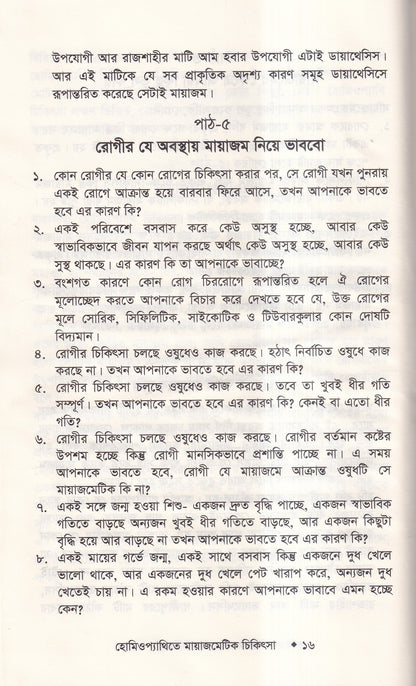 উপযোগী আর রাজশাহীর মাটি আম হবার উপযোগী এটাই ডায়াথেসিস। আর এই মাটিকে যে সব প্রাকৃতিক অদৃশ্য কারণ সমূহ ডায়াথেসিসে রূপান্তরিত করেছে সেটাই মায়াজম।

পাঠ-৫

রোগীর যে অবস্থায় মায়াজম নিয়ে ভাববো

১. কোন রোগীর যে কোন রোগের চিকিৎসা করার পর, সে রোগী যখন পুনরায় একই রোগে আক্রান্ত হয়ে বারবার ফিরে আসে, তখন আপনাকে ভাবতে হবে এর কারণ কি?

২. একই পরিবেশে বসবাস করে কেউ অসুস্থ হচ্ছে, আবার কেউ স্বাভাবিকভাবে জীবন যাপন করছে অর্থাৎ কেউ অসুস্থ হচ্ছে, আবার কেউ সুস্থ থাকছে। এর কারণ কি তা আপনাকে ভাবাচ্ছে?

৩. বংশগত কারণে কোন রোগ চিররোগে রূপান্তরিত হলে ঐ রোগের মূলোচ্ছেদ করতে আপনাকে বিচার করে দেখতে হবে যে, উক্ত রোগের মূলে সোরিক, সিফিলিটিক, সাইকোটিক ও টিউবারকুলার কোন দোষটি বিদ্যমান।

৪. রোগীর চিকিৎসা চলছে ওষুধেও কাজ করছে। হঠাৎ নির্বাচিত ওষুধে কাজ করছে না। তখন আপনাকে ভাবতে হবে এর কারণ কি?

৫. রোগীর চিকিৎসা চলছে ওষুধেও কাজ করছে। তবে তা খুবই ধীর গতি সম্পূর্ণ। তখন আপনাকে ভাবতে হবে এর কারণ কি? কেনই বা এতো ধীর গতি?

৬. রোগীর চিকিৎসা চলছে ওষুধেও কাজ করছে। রোগীর বর্তমান কষ্টের উপশম হচ্ছে কিন্তু রোগী মানসিকভাবে প্রশান্তি পাচ্ছে না। এ সময় আপনাকে ভাবতে হবে, রোগী যে মায়াজমে আক্রান্ত ওষুধটি সে মায়াজমেটিক কি না?

৭. একই সঙ্গে জন্ম হওয়া শিশু- একজন দ্রুত বৃদ্ধি পাচ্ছে, একজন স্বাভাবিক গতিতে বাড়ছে অন্যজন খুবই ধীর গতিতে বাড়ছে, আর একজন কিছুটা বৃদ্ধি হয়ে আর বাড়ছে না তখন আপনাকে ভাবতে হবে এর কারণ কি?

৮. একই মায়ের গর্ভে জন্ম, একই সাথে বসবাস কিন্তু একজনে দুধ খেলে ভালো থাকে, আর একজনের দুধ খেলে পেট খারাপ করে, অন্যজন দুধ খেতেই চায় না। এ রকম হওয়ার কারণে আপনাকে ভাবাবে এমন হচ্ছে কেন?

হোমিওপ্যাথিতে মায়াজমেটিক চিকিৎসা ◆ ১৬